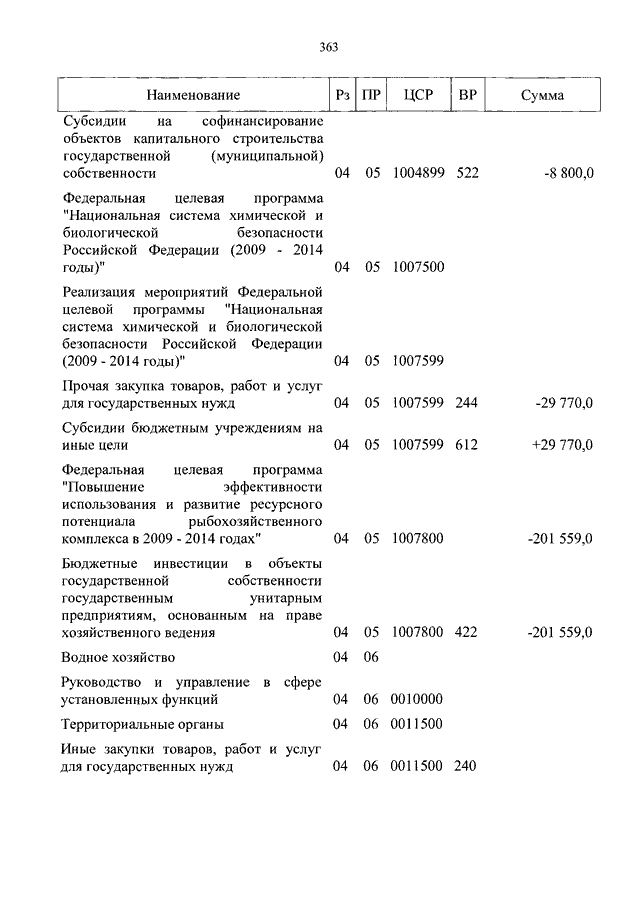 363

| Наименование | Рз | ПР | ЦСР | ВР | Сумма |
|---|---|---|---|---|---|
| Субсидии на софинансирование объектов капитального строительства государственной (муниципальной) собственности | 04 | 05 | 1004899 | 522 | -8 800,0 |
| Федеральная целевая программа "Национальная система химической и биологической безопасности Российской Федерации (2009 - 2014 годы)" | 04 | 05 | 1007500 | | |
| Реализация мероприятий Федеральной целевой программы "Национальная система химической и биологической безопасности Российской Федерации (2009 - 2014 годы)" | 04 | 05 | 1007599 | | |
| Прочая закупка товаров, работ и услуг для государственных нужд | 04 | 05 | 1007599 | 244 | -29 770,0 |
| Субсидии бюджетным учреждениям на иные цели | 04 | 05 | 1007599 | 612 | +29 770,0 |
| Федеральная целевая программа "Повышение эффективности использования и развитие ресурсного потенциала рыбохозяйственного комплекса в 2009 - 2014 годах" | 04 | 05 | 1007800 | | -201 559,0 |
| Бюджетные инвестиции в объекты государственной собственности государственным унитарным предприятиям, основанным на праве хозяйственного ведения | 04 | 05 | 1007800 | 422 | -201 559,0 |
| Водное хозяйство | 04 | 06 | | | |
| Руководство и управление в сфере установленных функций | 04 | 06 | 0010000 | | |
| Территориальные органы | 04 | 06 | 0011500 | | |
| Иные закупки товаров, работ и услуг для государственных нужд | 04 | 06 | 0011500 | 240 | |